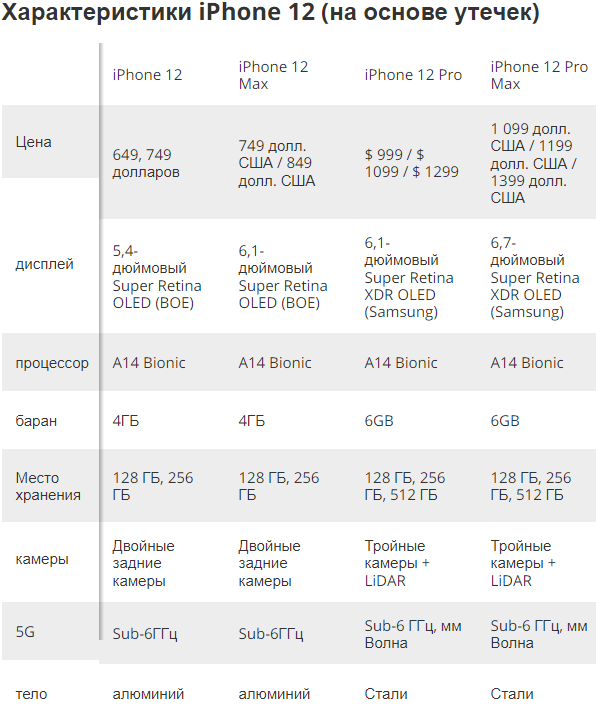 Характеристики iPhone 12 (на основе утечек)

| | iPhone 12 | iPhone 12 Max | iPhone 12 Pro | iPhone 12 Pro Max |
|---|---|---|---|---|
| Цена | 649, 749 долларов | 749 долл. США / 849 долл. США | $ 999 / $ 1099 / $ 1299 | 1 099 долл. США / 1199 долл. США / 1399 долл. США |
| дисплей | 5,4-дюймовый Super Retina OLED (BOE) | 6,1-дюймовый Super Retina OLED (BOE) | 6,1-дюймовый Super Retina XDR OLED (Samsung) | 6,7-дюймовый Super Retina XDR OLED (Samsung) |
| процессор | A14 Bionic | A14 Bionic | A14 Bionic | A14 Bionic |
| баран | 4ГБ | 4ГБ | 6GB | 6GB |
| Место хранения | 128 ГБ, 256 ГБ | 128 ГБ, 256 ГБ | 128 ГБ, 256 ГБ, 512 ГБ | 128 ГБ, 256 ГБ, 512 ГБ |
| камеры | Двойные задние камеры | Двойные задние камеры | Тройные камеры + LiDAR | Тройные камеры + LiDAR |
| 5G | Sub-6ГГц | Sub-6ГГц | Sub-6 ГГц, мм Волна | Sub-6 ГГц, мм Волна |
| тело | алюминий | алюминий | Стали | Стали |